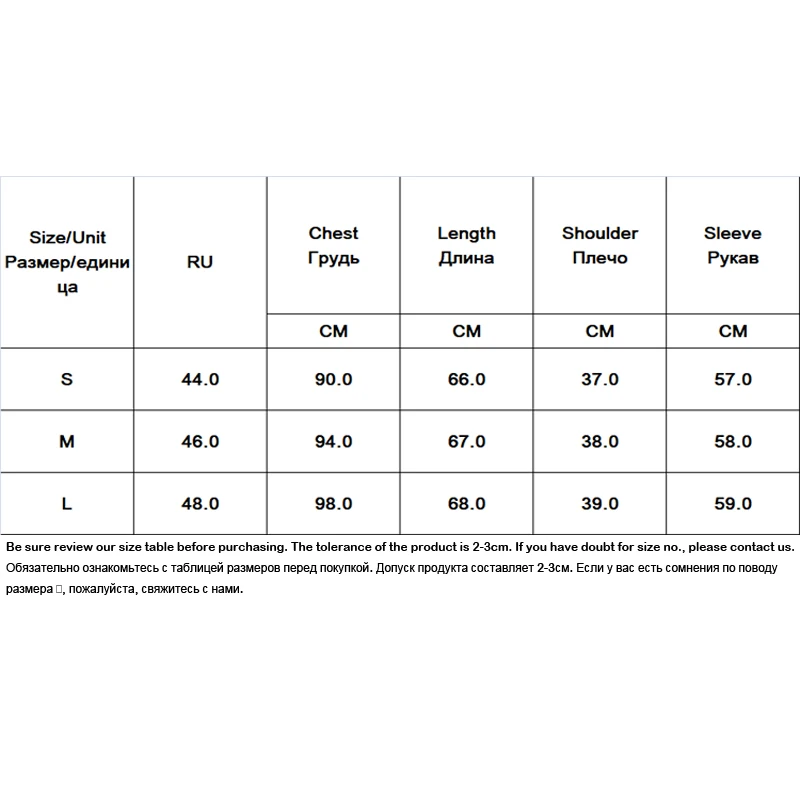 | Size/Unit Размер/единица | RU | Chest Грудь | Length Длина | Shoulder Плечо | Sleeve Рукав |
|---|---|---|---|---|---|
| | | CM | CM | CM | CM |
| S | 44.0 | 90.0 | 66.0 | 37.0 | 57.0 |
| M | 46.0 | 94.0 | 67.0 | 38.0 | 58.0 |
| L | 48.0 | 98.0 | 68.0 | 39.0 | 59.0 |

Be sure review our size table before purchasing. The tolerance of the product is 2-3cm. If you have doubt for size no., please contact us.
Обязательно ознакомьтесь с таблицей размеров перед покупкой. Допуск продукта составляет 2-3см. Если у вас есть сомнения по поводу размера □, пожалуйста, свяжитесь с нами.